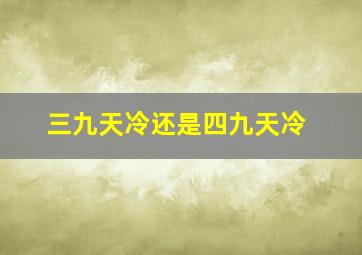 三九天冷还是四九天冷